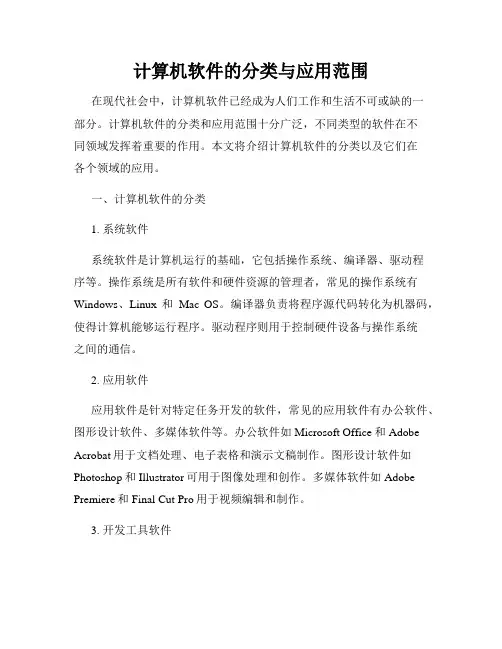 计算机软件的分类与应用范围

在现代社会中，计算机软件已经成为人们工作和生活不可或缺的一部分。计算机软件的分类和应用范围十分广泛，不同类型的软件在不同领域发挥着重要的作用。本文将介绍计算机软件的分类以及它们在各个领域的应用。

一、计算机软件的分类

1. 系统软件

系统软件是计算机运行的基础，它包括操作系统、编译器、驱动程序等。操作系统是所有软件和硬件资源的管理者，常见的操作系统有 Windows、Linux 和 Mac OS。编译器负责将程序源代码转化为机器码，使得计算机能够运行程序。驱动程序则用于控制硬件设备与操作系统之间的通信。

2. 应用软件

应用软件是针对特定任务开发的软件，常见的应用软件有办公软件、图形设计软件、多媒体软件等。办公软件如 Microsoft Office 和 Adobe Acrobat 用于文档处理、电子表格和演示文稿制作。图形设计软件如 Photoshop 和 Illustrator 可用于图像处理和创作。多媒体软件如 Adobe Premiere 和 Final Cut Pro 用于视频编辑和制作。

3. 开发工具软件